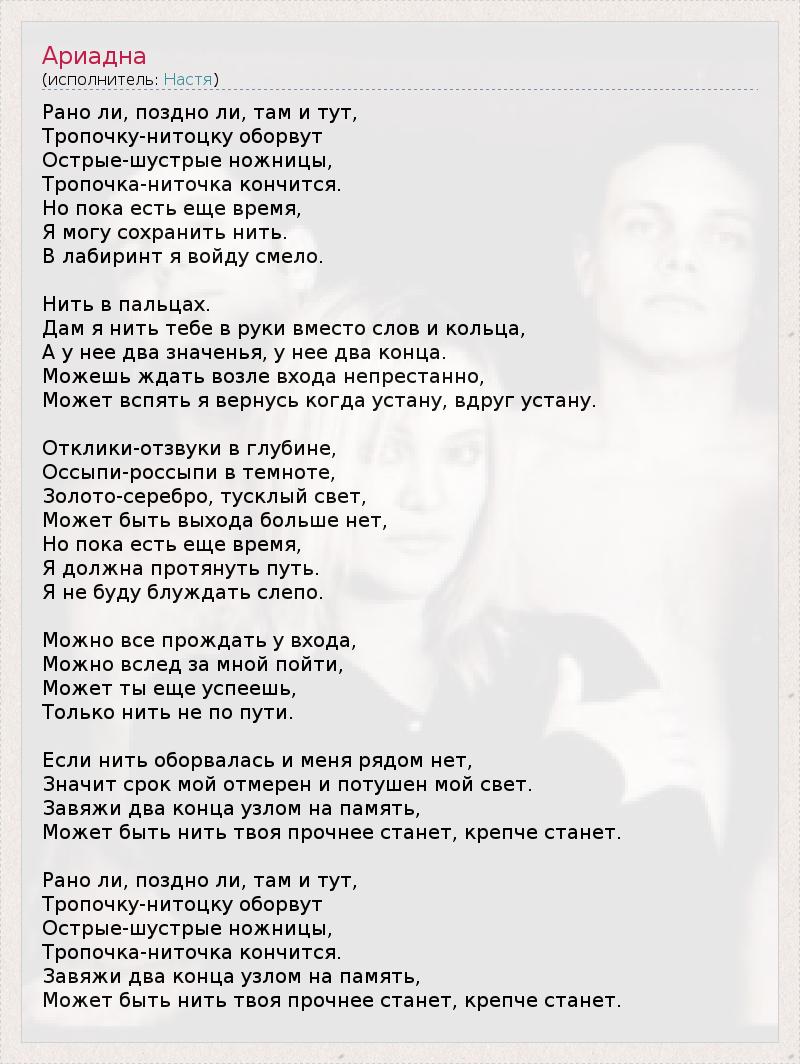 Ариадна
(исполнитель: Настя)

Рано ли, поздно ли, там и тут,
Тропочку-нитоцку оборвут
Острые-шустрые ножницы,
Тропочка-ниточка кончится.
Но пока есть еще время,
Я могу сохранить нить.
В лабиринт я войду смело.

Нить в пальцах.
Дам я нить тебе в руки вместо слов и кольца,
А у нее два значенья, у нее два конца.
Можешь ждать возле входа непрестанно,
Может вспять я вернусь когда устану, вдруг устану.

Отклики-отзвуки в глубине,
Оссыпи-россыпи в темноте,
Золото-серебро, тусклый свет,
Может быть выхода больше нет,
Но пока есть еще время,
Я должна протянуть путь.
Я не буду блуждать слепо.

Можно все прождать у входа,
Можно вслед за мной пойти,
Может ты еще успеешь,
Только нить не по пути.

Если нить оборвалась и меня рядом нет,
Значит срок мой отмерен и потушен мой свет.
Завяжи два конца узлом на память,
Может быть нить твоя прочнее станет, крепче станет.

Рано ли, поздно ли, там и тут,
Тропочку-нитоцку оборвут
Острые-шустрые ножницы,
Тропочка-ниточка кончится.
Завяжи два конца узлом на память,
Может быть нить твоя прочнее станет, крепче станет.